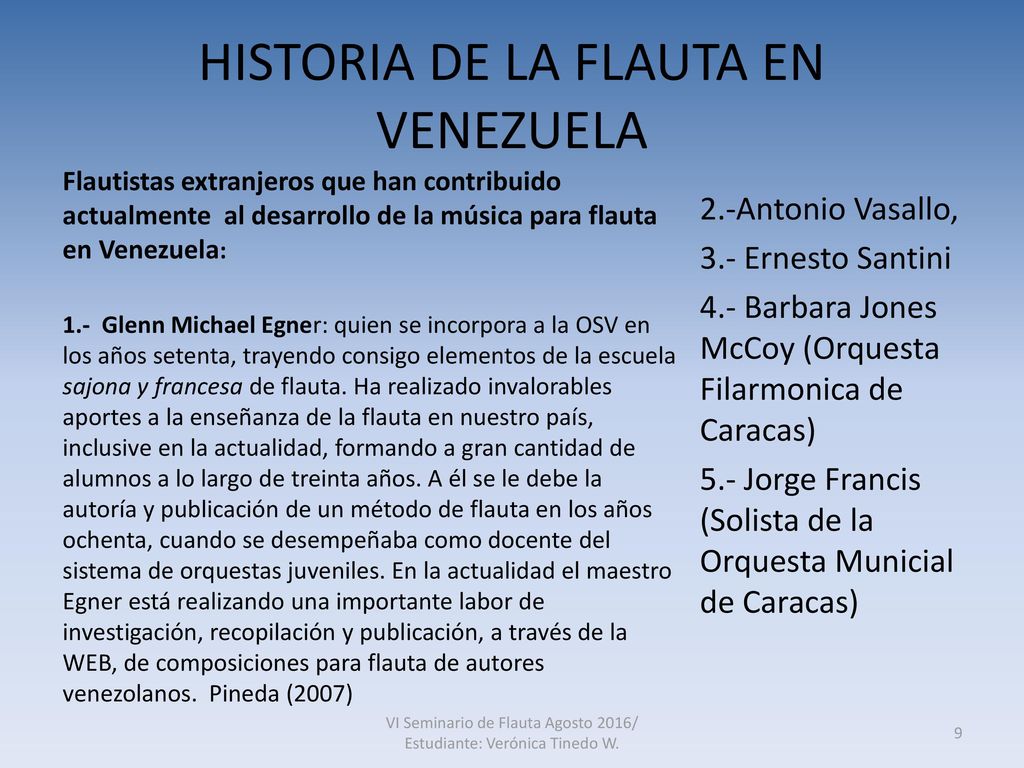 HISTORIA DE LA FLAUTA EN VENEZUELA

Flautistas extranjeros que han contribuido actualmente al desarrollo de la música para flauta en Venezuela:

1.- Glenn Michael Egner: quien se incorpora a la OSV en los años setenta, trayendo consigo elementos de la escuela sajona y francesa de flauta. Ha realizado invalorables aportes a la enseñanza de la flauta en nuestro país, inclusive en la actualidad, formando a gran cantidad de alumnos a lo largo de treinta años. A él se le debe la autoría y publicación de un método de flauta en los años ochenta, cuando se desempeñaba como docente del sistema de orquestas juveniles. En la actualidad el maestro Egner está realizando una importante labor de investigación, recopilación y publicación, a través de la WEB, de composiciones para flauta de autores venezolanos. Pineda (2007)

2.-Antonio Vasallo,
3.- Ernesto Santini
4.- Barbara Jones McCoy (Orquesta Filarmonica de Caracas)
5.- Jorge Francis (Solista de la Orquesta Municial de Caracas)

VI Seminario de Flauta Agosto 2016/ Estudiante: Verónica Tinedo W.

9